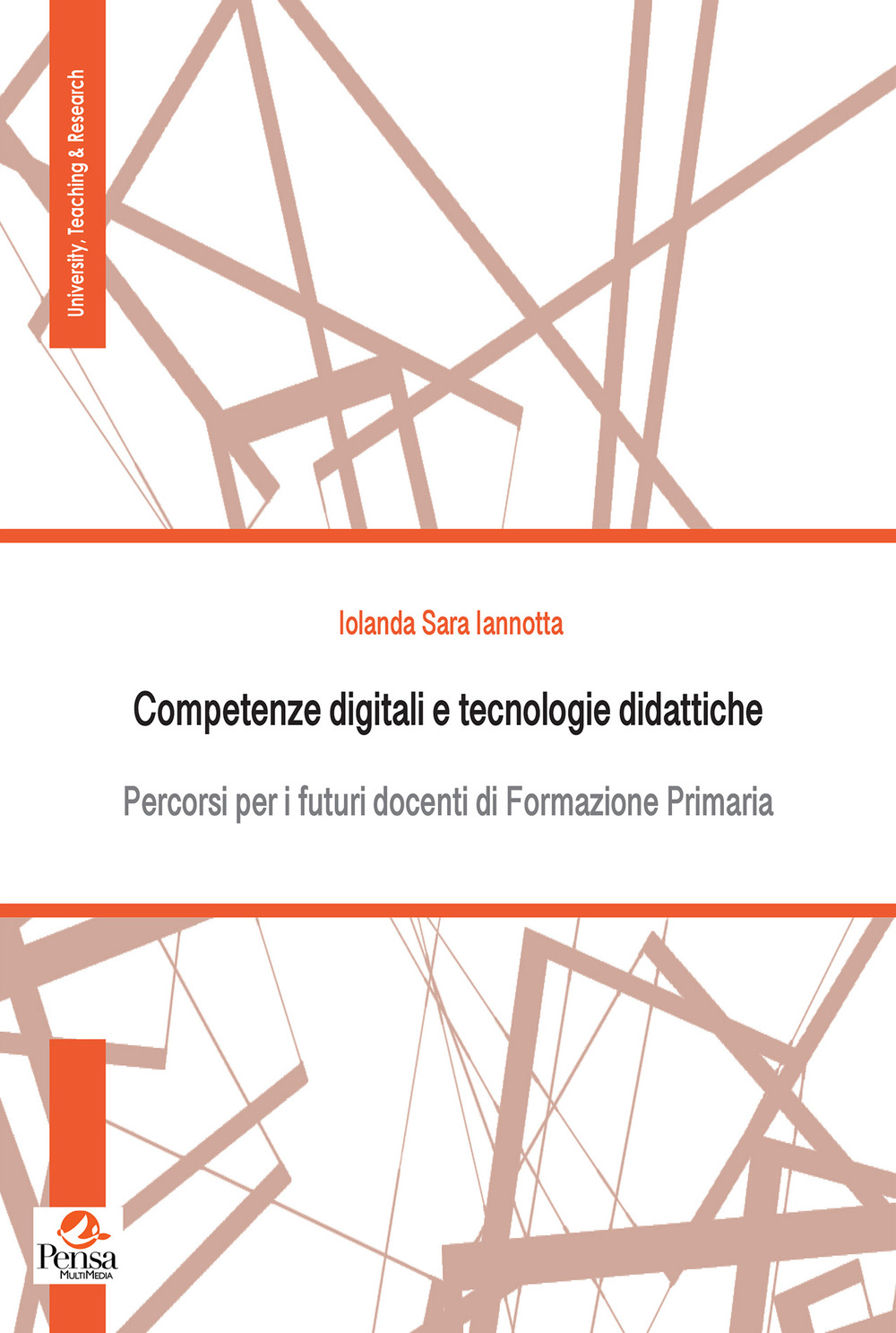 University, Teaching & Research

Iolanda Sara Iannotta

Competenze digitali e tecnologie didattiche

Percorsi per i futuri docenti di Formazione Primaria

Pensa
MultiMedia